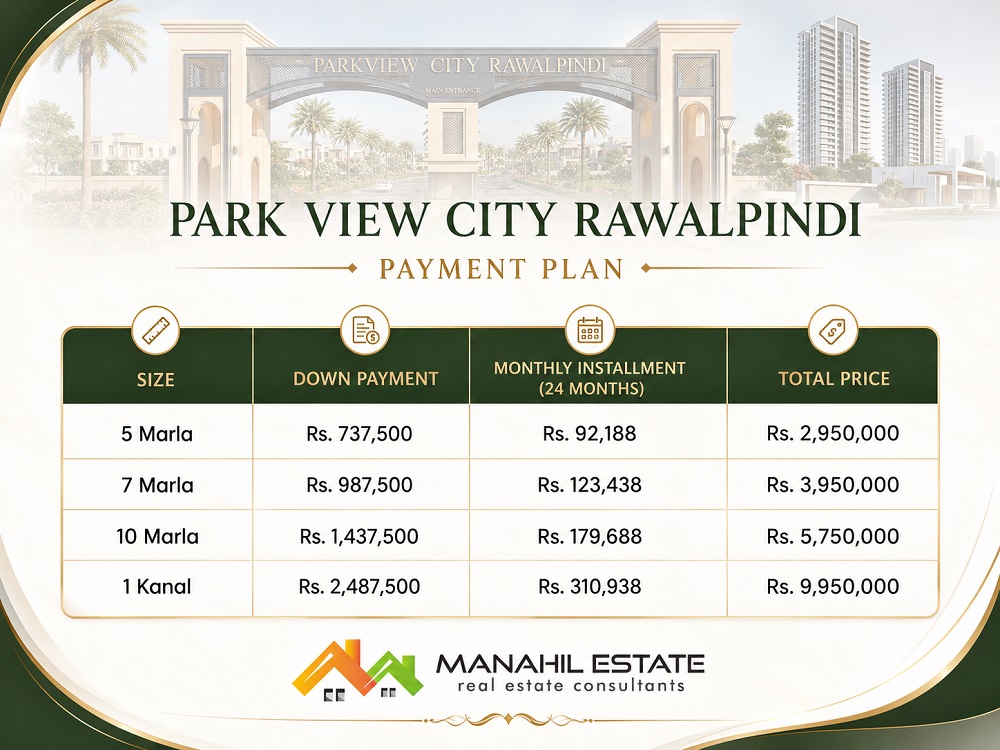 PARKVIEW CITY RAWALPINDI

MAIN ENTRANCE

PARK VIEW CITY RAWALPINDI

PAYMENT PLAN

| SIZE | DOWN PAYMENT | MONTHLY INSTALLMENT (24 MONTHS) | TOTAL PRICE |
|---|---|---|---|
| 5 Marla | Rs. 737,500 | Rs. 92,188 | Rs. 2,950,000 |
| 7 Marla | Rs. 987,500 | Rs. 123,438 | Rs. 3,950,000 |
| 10 Marla | Rs. 1,437,500 | Rs. 179,688 | Rs. 5,750,000 |
| 1 Kanal | Rs. 2,487,500 | Rs. 310,938 | Rs. 9,950,000 |

MANAHIL ESTATE
real estate consultants